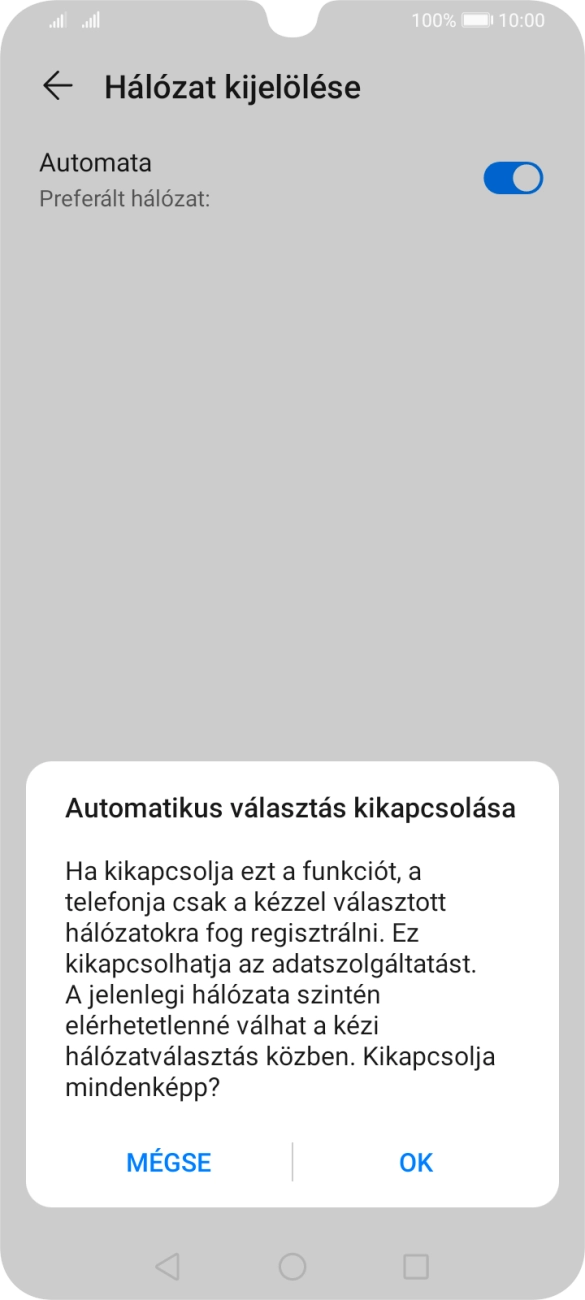 100% 10:00

Hálózat kijelölése

Automata
Preferált hálózat:

Automatikus választás kikapcsolása

Ha kikapcsolja ezt a funkciót, a telefonja csak a kézzel választott hálózatokra fog regisztrálni. Ez kikapcsolhatja az adatszolgáltatást. A jelenlegi hálózata szintén elérhetetlenné válhat a kézi hálózatválasztás közben. Kikapcsolja mindenképp?

MÉGSE
OK